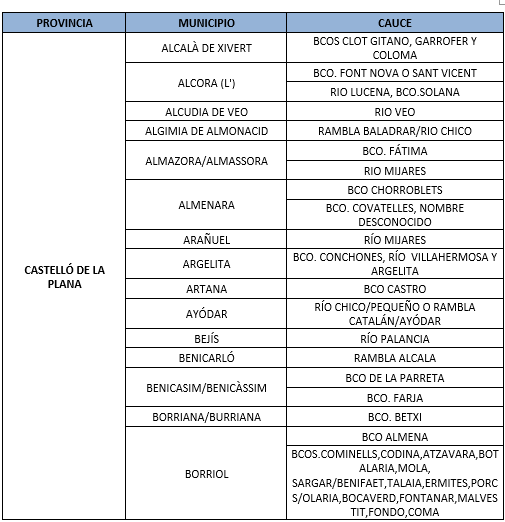 | PROVINCIA | MUNICIPIO | CAUCE |
|---|---|---|
| CASTELLÓ DE LA PLANA | ALCALÀ DE XIVERT | BCOS CLOT GITANO, GARROFER Y COLOMA |
| | ALCORA (L') | BCO. FONT NOVA O SANT VICENT |
| | | RIO LUCENA, BCO.SOLANA |
| | ALCUDIA DE VEO | RIO VEO |
| | ALGIMIA DE ALMONACID | RAMBLA BALADRAR/RIO CHICO |
| | ALMAZORA/ALMASSORA | BCO. FÁTIMA |
| | | RIO MIJARES |
| | ALMENARA | BCO CHORROBLETS |
| | | BCO. COVATELLES, NOMBRE DESCONOCIDO |
| | ARAÑUEL | RÍO MIJARES |
| | ARGELITA | BCO. CONCHONES, RÍO VILLAHERMOSA Y ARGELITA |
| | ARTANA | BCO CASTRO |
| | AYÓDAR | RÍO CHICO/PEQUEÑO O RAMBLA CATALÁN/AYÓDAR |
| | BEJÍS | RÍO PALANCIA |
| | BENICARLÓ | RAMBLA ALCALA |
| | BENICASIM/BENICÀSSIM | BCO DE LA PARRETA |
| | | BCO. FARJA |
| | BORRIANA/BURRIANA | BCO. BETXI |
| | BORRIOL | BCO ALMENA |
| | | BCOS.COMINELLS,CODINA,ATZAVARA,BOTALARIA,MOLA, SARGAR/BENIFAET,TALAIA,ERMITES,PORCS/OLARIA,BOCAVERD,FONTANAR,MALVESTIT,FONDO,COMA |